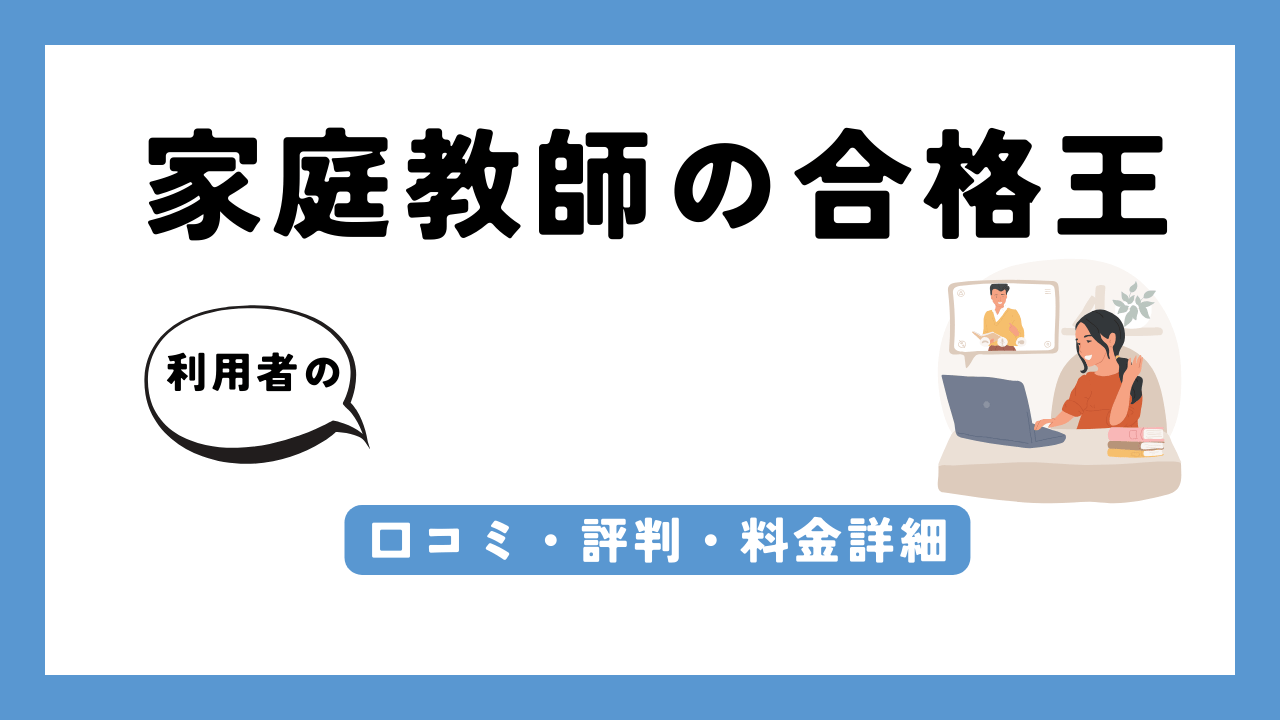 家庭教師の合格王

利用者の

口コミ・評判・料金詳細